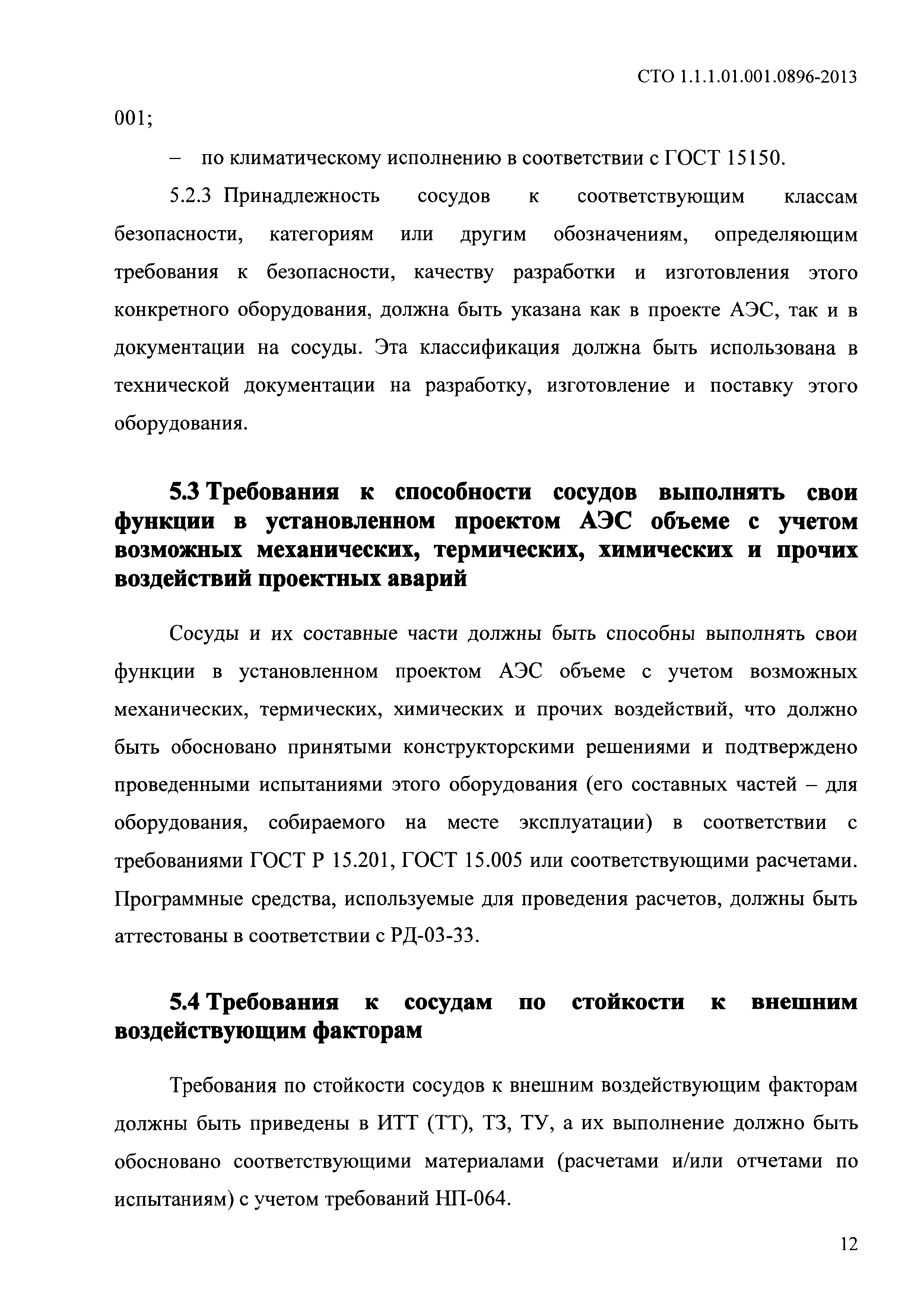 СТО 1.1.1.01.001.0896-2013

001;

– по климатическому исполнению в соответствии с ГОСТ 15150.

5.2.3 Принадлежность сосудов к соответствующим классам безопасности, категориям или другим обозначениям, определяющим требования к безопасности, качеству разработки и изготовления этого конкретного оборудования, должна быть указана как в проекте АЭС, так и в документации на сосуды. Эта классификация должна быть использована в технической документации на разработку, изготовление и поставку этого оборудования.

5.3 Требования к способности сосудов выполнять свои функции в установленном проектом АЭС объеме с учетом возможных механических, термических, химических и прочих воздействий проектных аварий

Сосуды и их составные части должны быть способны выполнять свои функции в установленном проектом АЭС объеме с учетом возможных механических, термических, химических и прочих воздействий, что должно быть обосновано принятыми конструкторскими решениями и подтверждено проведенными испытаниями этого оборудования (его составных частей – для оборудования, собираемого на месте эксплуатации) в соответствии с требованиями ГОСТ Р 15.201, ГОСТ 15.005 или соответствующими расчетами. Программные средства, используемые для проведения расчетов, должны быть аттестованы в соответствии с РД-03-33.

5.4 Требования к сосудам по стойкости к внешним воздействующим факторам

Требования по стойкости сосудов к внешним воздействующим факторам должны быть приведены в ИТТ (ТТ), ТЗ, ТУ, а их выполнение должно быть обосновано соответствующими материалами (расчетами и/или отчетами по испытаниям) с учетом требований НП-064.

12